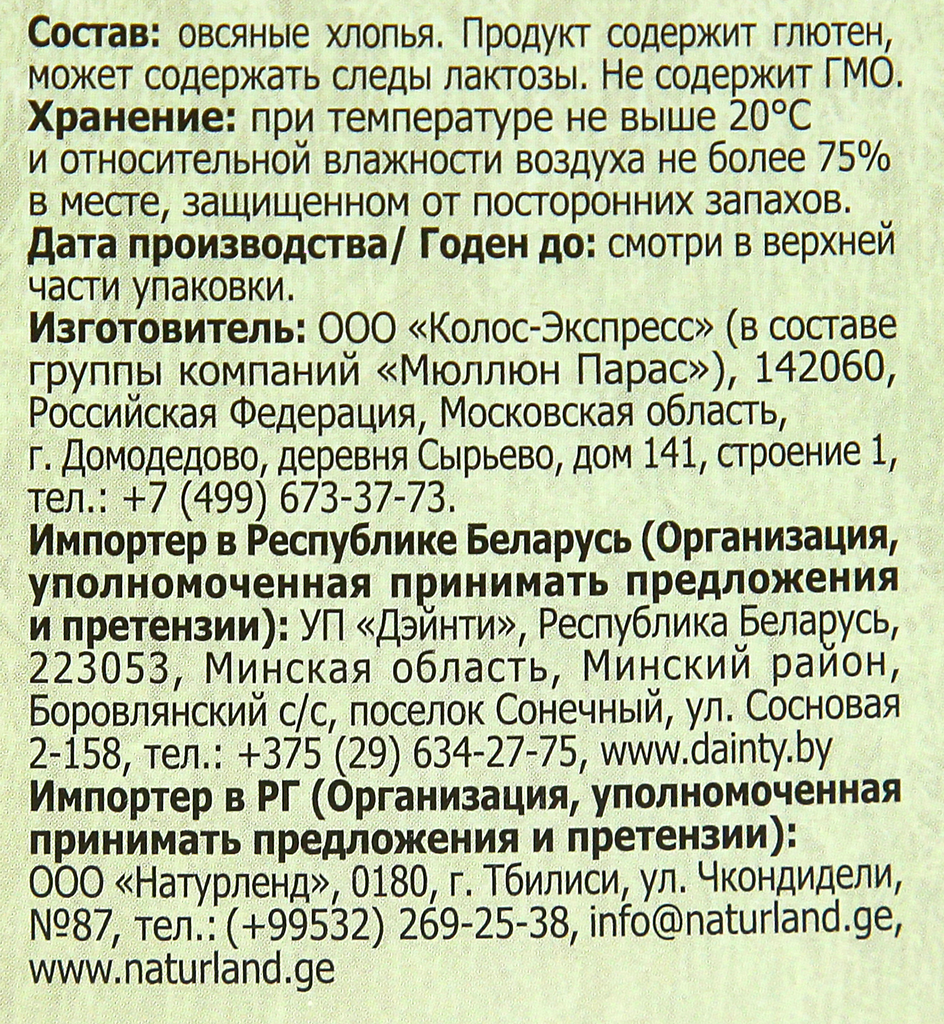 Состав: овсяные хлопья. Продукт содержит глютен, может содержать следы лактозы. Не содержит ГМО.
Хранение: при температуре не выше 20°С и относительной влажности воздуха не более 75% в месте, защищенном от посторонних запахов.
Дата производства/ Годен до: смотри в верхней части упаковки.
Изготовитель: ООО «Колос-Экспресс» (в составе группы компаний «Мюллюн Парас»), 142060, Российская Федерация, Московская область, г. Домодедово, деревня Сырьево, дом 141, строение 1, тел.: +7 (499) 673-37-73.
Импортер в Республике Беларусь (Организация, уполномоченная принимать предложения и претензии): УП «Дэйнти», Республика Беларусь, 223053, Минская область, Минский район, Боровлянский с/с, поселок Сонечный, ул. Сосновая 2-158, тел.: +375 (29) 634-27-75, www.dainty.by
Импортер в РГ (Организация, уполномоченная принимать предложения и претензии):
ООО «Натурленд», 0180, г. Тбилиси, ул. Чкондидели, №87, тел.: (+99532) 269-25-38, info@naturland.ge, www.naturland.ge